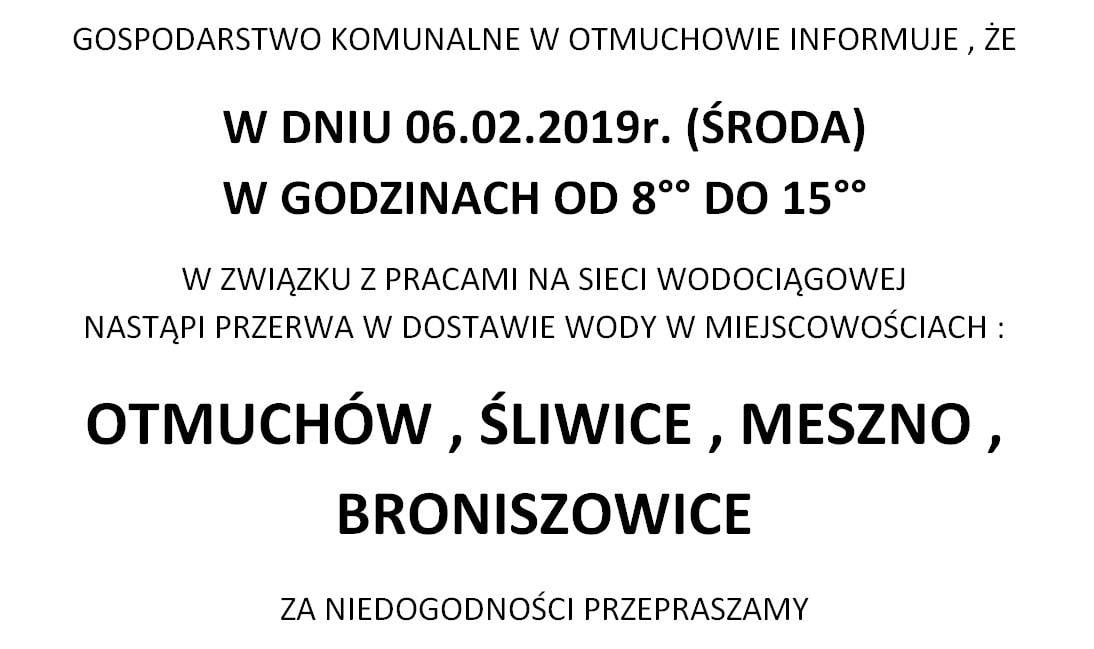 GOSPODARSTWO KOMUNALNE W OTMUCHOWIE INFORMUJE , ŻE

W DNIU 06.02.2019r. (ŚRODA)
W GODZINACH OD 8°° DO 15°°

W ZWIĄZKU Z PRACAMI NA SIECI WODOCIĄGOWEJ NASTĄPI PRZERWA W DOSTAWIE WODY W MIEJSCOWOŚCIACH :

OTMUCHÓW , ŚLIWICE , MESZNO , BRONISZOWICE

ZA NIEDOGODNOŚCI PRZEPRASZAMY